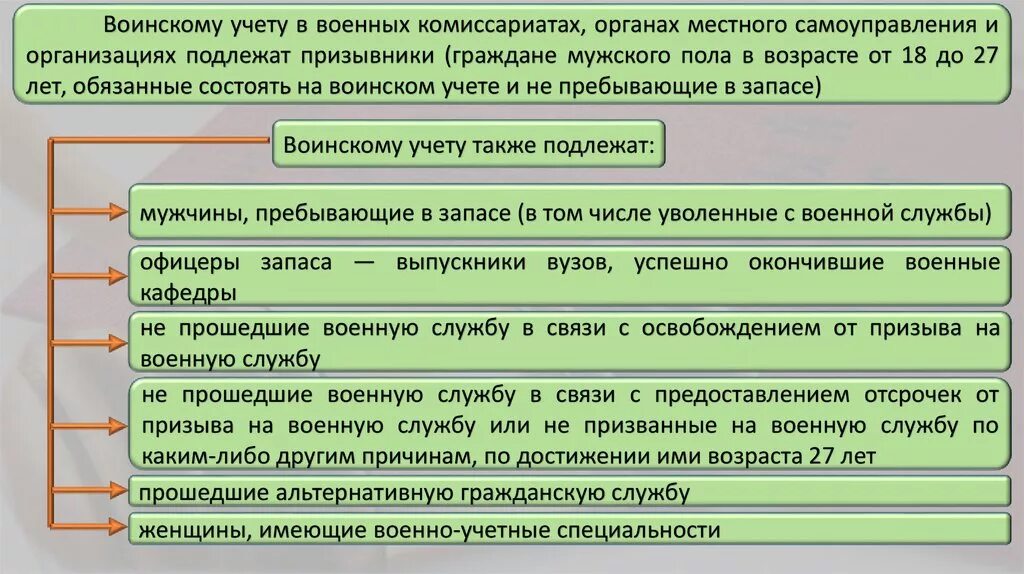 Воинскому учету в военных комиссариатах, органах местного самоуправления и организациях подлежат призывники (граждане мужского пола в возрасте от 18 до 27 лет, обязанные состоять на воинском учете и не пребывающие в запасе)

Воинскому учету также подлежат:

мужчины, пребывающие в запасе (в том числе уволенные с военной службы)

офицеры запаса — выпускники вузов, успешно окончившие военные кафедры

не прошедшие военную службу в связи с освобождением от призыва на военную службу

не прошедшие военную службу в связи с предоставлением отсрочек от призыва на военную службу или не призванные на военную службу по каким-либо другим причинам, по достижении ими возраста 27 лет

прошедшие альтернативную гражданскую службу

женщины, имеющие военно-учетные специальности